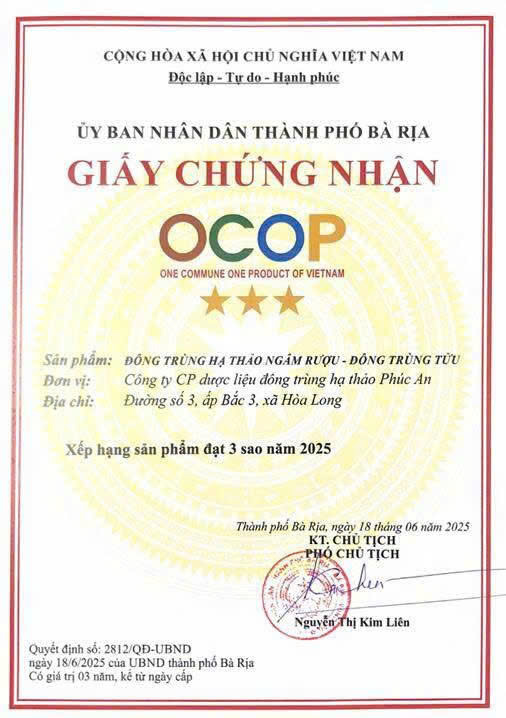 CỘNG HÒA XÃ HỘI CHỦ NGHĨA VIỆT NAM
Độc lập - Tự do - Hạnh phúc

ỦY BAN NHÂN DÂN THÀNH PHỐ BÀ RỊA

GIẤY CHỨNG NHẬN

OCOP
ONE COMMUNE ONE PRODUCT OF VIETNAM

Sản phẩm: ĐÔNG TRÙNG HẠ THẢO NGÂM RƯỢU - ĐÔNG TRÙNG TỬU
Đơn vị: Công ty CP dược liệu đông trùng hạ thảo Phúc An
Địa chỉ: Đường số 3, ấp Bắc 3, xã Hòa Long

Xếp hạng sản phẩm đạt 3 sao năm 2025

Thành phố Bà Rịa, ngày 18 tháng 06 năm 2025
KT. CHỦ TỊCH
PHÓ CHỦ TỊCH

Nguyễn Thị Kim Liên

Quyết định số: 2812/QĐ-UBND
ngày 18/6/2025 của UBND thành phố Bà Rịa
Có giá trị 03 năm, kể từ ngày cấp